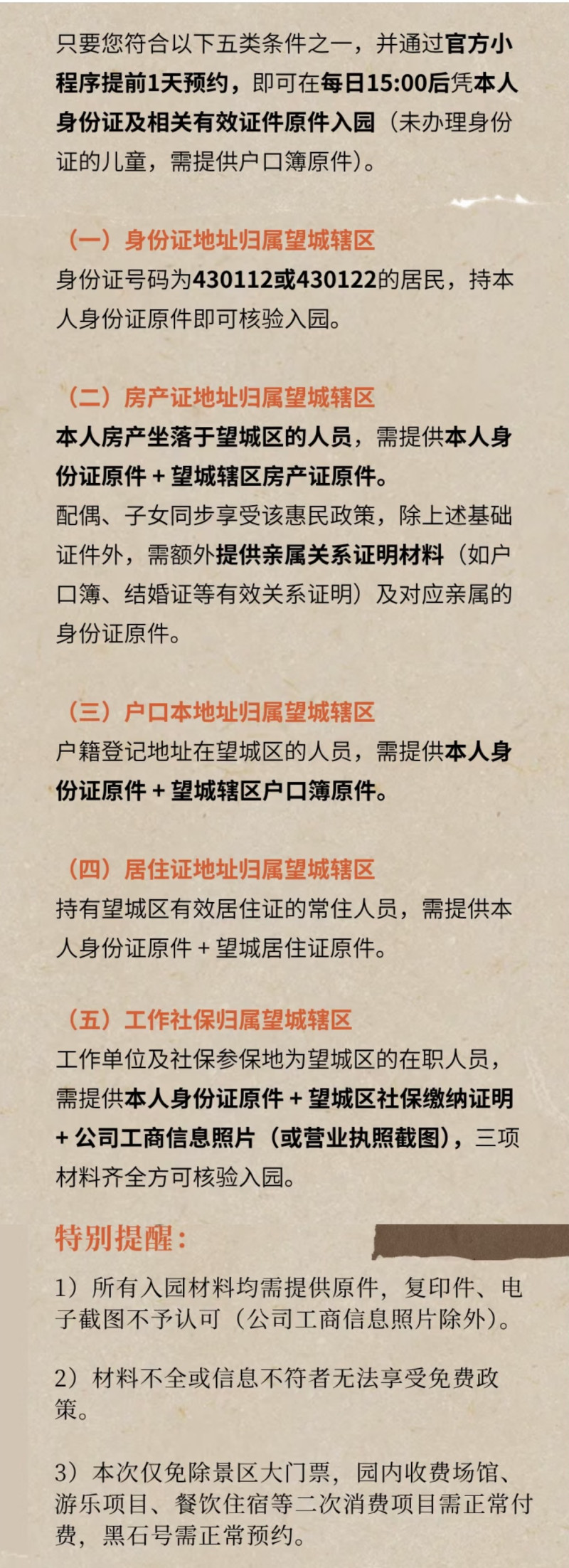 只要您符合以下五类条件之一，并通过官方小程序提前1天预约，即可在每日15:00后凭本人身份证及相关有效证件原件入园（未办理身份证的儿童，需提供户口簿原件）。

（一）身份证地址归属望城辖区
身份证号码为430112或430122的居民，持本人身份证原件即可核验入园。

（二）房产证地址归属望城辖区
本人房产坐落于望城区的人员，需提供本人身份证原件 + 望城辖区房产证原件。
配偶、子女同步享受该惠民政策，除上述基础证件外，需额外提供亲属关系证明材料（如户口簿、结婚证等有效关系证明）及对应亲属的身份证原件。

（三）户口本地址归属望城辖区
户籍登记地址在望城区的人员，需提供本人身份证原件 + 望城辖区户口簿原件。

（四）居住证地址归属望城辖区
持有望城区有效居住证的常住人员，需提供本人身份证原件 + 望城居住证原件。

（五）工作社保归属望城辖区
工作单位及社保参保地为望城区的在职人员，需提供本人身份证原件 + 望城区社保缴纳证明 + 公司工商信息照片（或营业执照截图），三项材料齐全方可核验入园。

特别提醒：

1）所有入园材料均需提供原件，复印件、电子截图不予认可（公司工商信息照片除外）。

2）材料不全或信息不符者无法享受免费政策。

3）本次仅免除景区大门票，园内收费场馆、游乐项目、餐饮住宿等二次消费项目需正常付费，黑石号需正常预约。